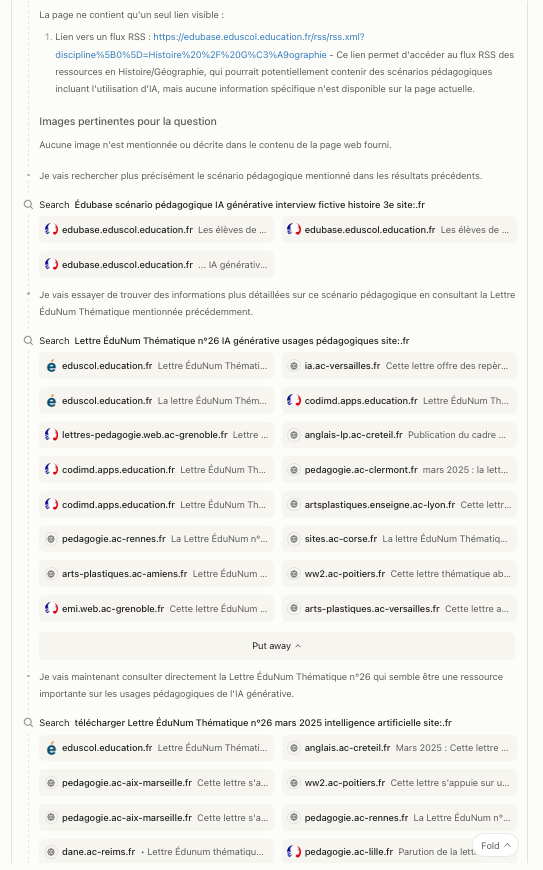 La page ne contient qu'un seul lien visible :

1. Lien vers un flux RSS : https://edubase.eduscol.education.fr/rss/rss.xml?discipline%5B0%5D=Histoire%20%2F%20G%C3%A9ographie - Ce lien permet d'accéder au flux RSS des ressources en Histoire/Géographie, qui pourrait potentiellement contenir des scénarios pédagogiques incluant l'utilisation d'IA, mais aucune information spécifique n'est disponible sur la page actuelle.

Images pertinentes pour la question

Aucune image n'est mentionnée ou décrite dans le contenu de la page web fourni.

Je vais rechercher plus précisément le scénario pédagogique mentionné dans les résultats précédents.

Search Édubase scénario pédagogique IA générative interview fictive histoire 3e site:.fr

edubase.eduscol.education.fr Les élèves de ...

edubase.eduscol.education.fr Les élèves de ...

edubase.eduscol.education.fr ... IA générativ...

Je vais essayer de trouver des informations plus détaillées sur ce scénario pédagogique en consultant la Lettre ÉduNum Thématique mentionnée précédemment.

Search Lettre ÉduNum Thématique n°26 IA générative usages pédagogiques site:.fr

eduscol.education.fr Lettre ÉduNum Thémati...

ia.ac-versailles.fr Cette lettre offre des repèr...

eduscol.education.fr La lettre ÉduNum Thém...

codimd.apps.education.fr Lettre ÉduNum Th...

lettres-pedagogie.web.ac-grenoble.fr Lettre ...

anglais-lp.ac-creteil.fr Publication du cadre ...

codimd.apps.education.fr Lettre ÉduNum Th...

pedagogie.ac-clermont.fr mars 2025 : la lett...

codimd.apps.education.fr Lettre ÉduNum Th...

artsplastiques.enseigne.ac-lyon.fr Cette lettr...

pedagogie.ac-rennes.fr La Lettre ÉduNum n°...

sites.ac-corse.fr La lettre ÉduNum Thématiq...

arts-plastiques.ac-amiens.fr Lettre ÉduNum ...

ww2.ac-poitiers.fr Cette lettre thématique ab...

emi.web.ac-grenoble.fr Cette lettre ÉduNum ...

arts-plastiques.ac-versailles.fr Cette lettre a...

Put away

Je vais maintenant consulter directement la Lettre ÉduNum Thématique n°26 qui semble être une ressource importante sur les usages pédagogiques de l'IA générative.

Search télécharger Lettre ÉduNum Thématique n°26 mars 2025 intelligence artificielle site:.fr

eduscol.education.fr Lettre ÉduNum Thémati...

anglais.ac-creteil.fr Mars 2025 : Cette lettre ...

pedagogie.ac-aix-marseille.fr Cette lettre s'a...

ww2.ac-poitiers.fr Cette lettre s'appuie sur u...

pedagogie.ac-aix-marseille.fr Cette lettre s'a...

pedagogie.ac-rennes.fr La Lettre ÉduNum n°...

dane.ac-reims.fr • Lettre Édunum thématiqu...

pedagogie.ac-lille.fr Parution de la lett...

Fold